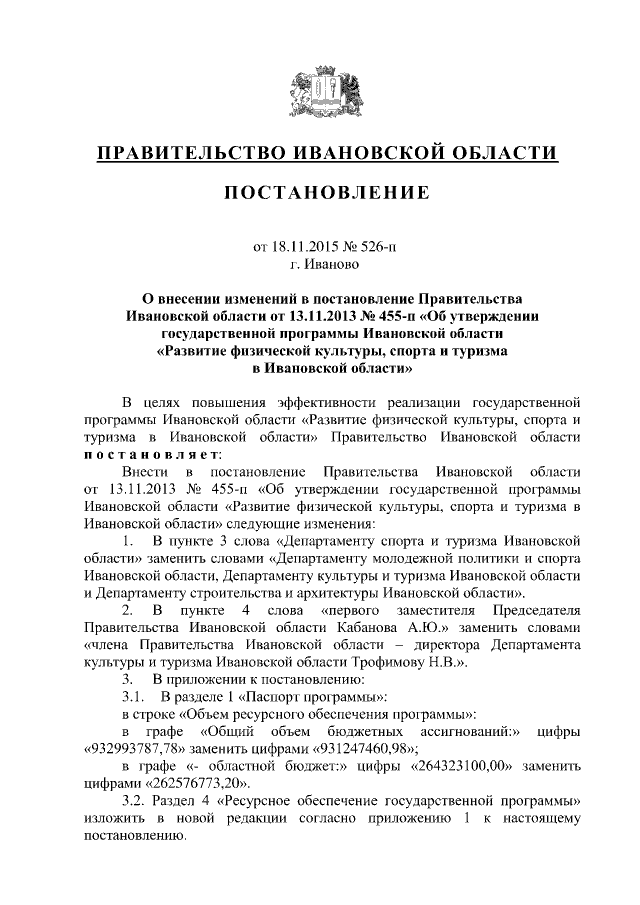 ПРАВИТЕЛЬСТВО ИВАНОВСКОЙ ОБЛАСТИ

ПОСТАНОВЛЕНИЕ

от 18.11.2015 № 526-п
г. Иваново

О внесении изменений в постановление Правительства Ивановской области от 13.11.2013 № 455-п «Об утверждении государственной программы Ивановской области «Развитие физической культуры, спорта и туризма в Ивановской области»

В целях повышения эффективности реализации государственной программы Ивановской области «Развитие физической культуры, спорта и туризма в Ивановской области» Правительство Ивановской области постановляет:

Внести в постановление Правительства Ивановской области от 13.11.2013 № 455-п «Об утверждении государственной программы Ивановской области «Развитие физической культуры, спорта и туризма в Ивановской области» следующие изменения:

1. В пункте 3 слова «Департаменту спорта и туризма Ивановской области» заменить словами «Департаменту молодежной политики и спорта Ивановской области, Департаменту культуры и туризма Ивановской области и Департаменту строительства и архитектуры Ивановской области».

2. В пункте 4 слова «первого заместителя Председателя Правительства Ивановской области Кабанова А.Ю.» заменить словами «члена Правительства Ивановской области – директора Департамента культуры и туризма Ивановской области Трофимову Н.В.».

3. В приложении к постановлению:

3.1. В разделе 1 «Паспорт программы»:

в строке «Объем ресурсного обеспечения программы»:

в графе «Общий объем бюджетных ассигнований:» цифры «932993787,78» заменить цифрами «931247460,98»;

в графе «- областной бюджет:» цифры «264323100,00» заменить цифрами «262576773,20».

3.2. Раздел 4 «Ресурсное обеспечение государственной программы» изложить в новой редакции согласно приложению 1 к настоящему постановлению.